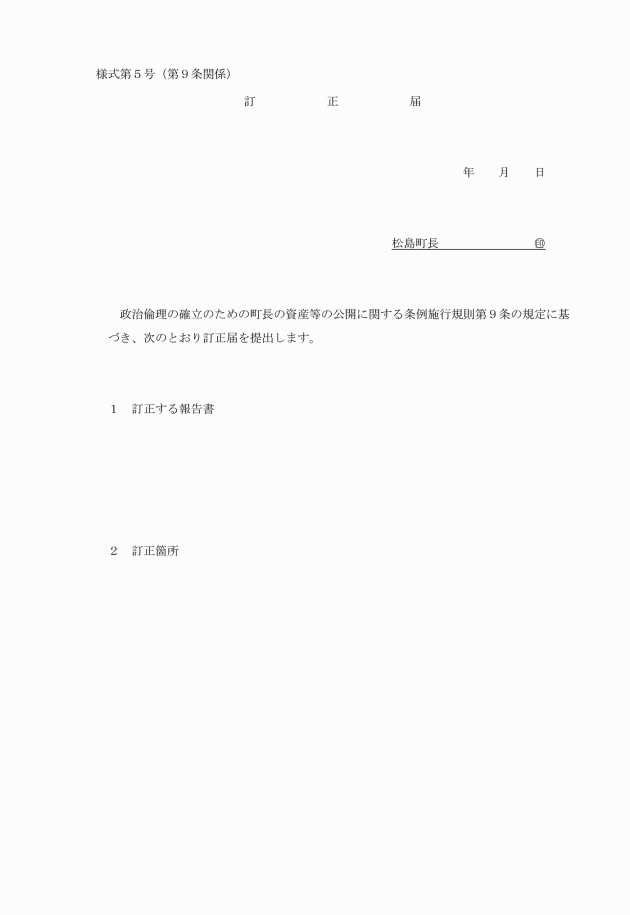 様式第５号（第９条関係）

訂　　　正　　　届

年　　月　　日

松島町長　　　　　　　㊞

政治倫理の確立のための町長の資産等の公開に関する条例施行規則第９条の規定に基づき、次のとおり訂正届を提出します。

１　訂正する報告書

２　訂正箇所